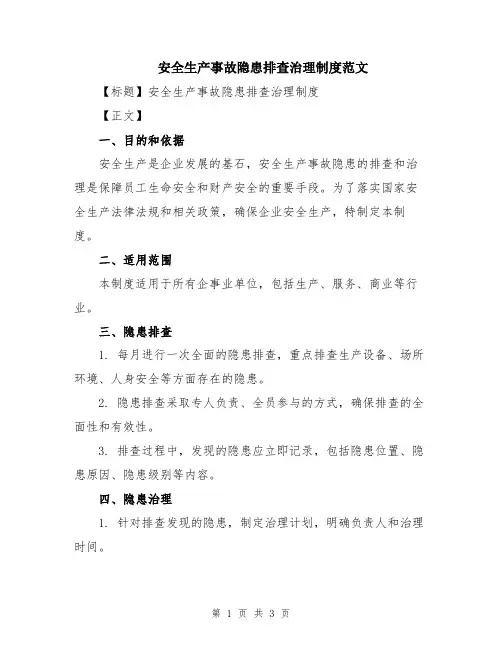 安全生产事故隐患排查治理制度范文

【标题】安全生产事故隐患排查治理制度

【正文】

一、目的和依据

安全生产是企业发展的基石，安全生产事故隐患的排查和治理是保障员工生命安全和财产安全的重要手段。为了落实国家安全生产法律法规和相关政策，确保企业安全生产，特制定本制度。

二、适用范围

本制度适用于所有企事业单位，包括生产、服务、商业等行业。

三、隐患排查

1. 每月进行一次全面的隐患排查，重点排查生产设备、场所环境、人身安全等方面存在的隐患。

2. 隐患排查采取专人负责、全员参与的方式，确保排查的全面性和有效性。

3. 排查过程中，发现的隐患应立即记录，包括隐患位置、隐患原因、隐患级别等内容。

四、隐患治理

1. 针对排查发现的隐患，制定治理计划，明确负责人和治理时间。

第 1 页 共 3 页